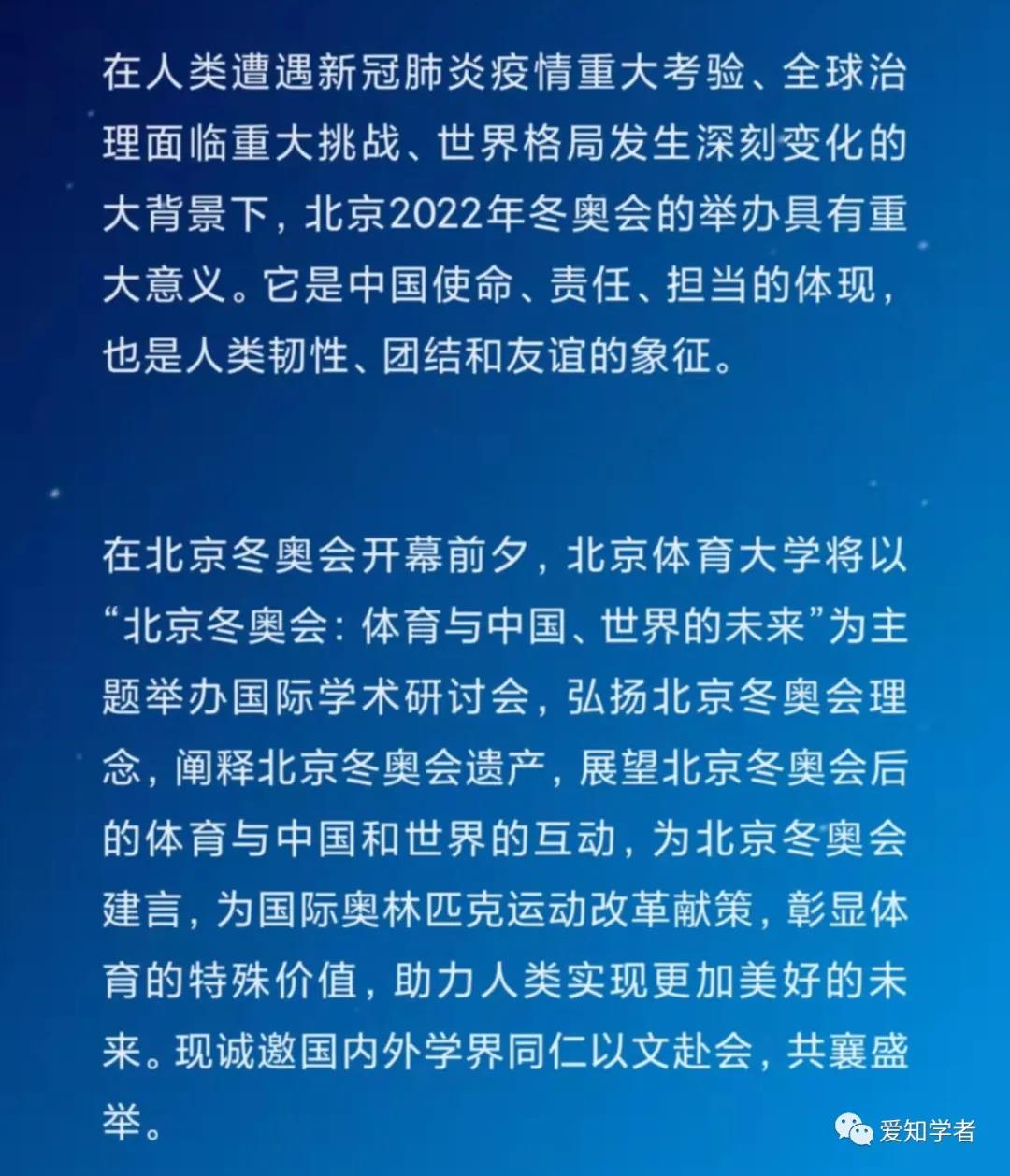 在人类遭遇新冠肺炎疫情重大考验、全球治理面临重大挑战、世界格局发生深刻变化的大背景下，北京2022年冬奥会的举办具有重大意义。它是中国使命、责任、担当的体现，也是人类韧性、团结和友谊的象征。

在北京冬奥会开幕前夕，北京体育大学将以“北京冬奥会：体育与中国、世界的未来”为主题举办国际学术研讨会，弘扬北京冬奥会理念，阐释北京冬奥会遗产，展望北京冬奥会后的体育与中国和世界的互动，为北京冬奥会建言，为国际奥林匹克运动改革献策，彰显体育的特殊价值，助力人类实现更加美好的未来。现诚邀国内外学界同仁以文赴会，共襄盛举。

爱知学者